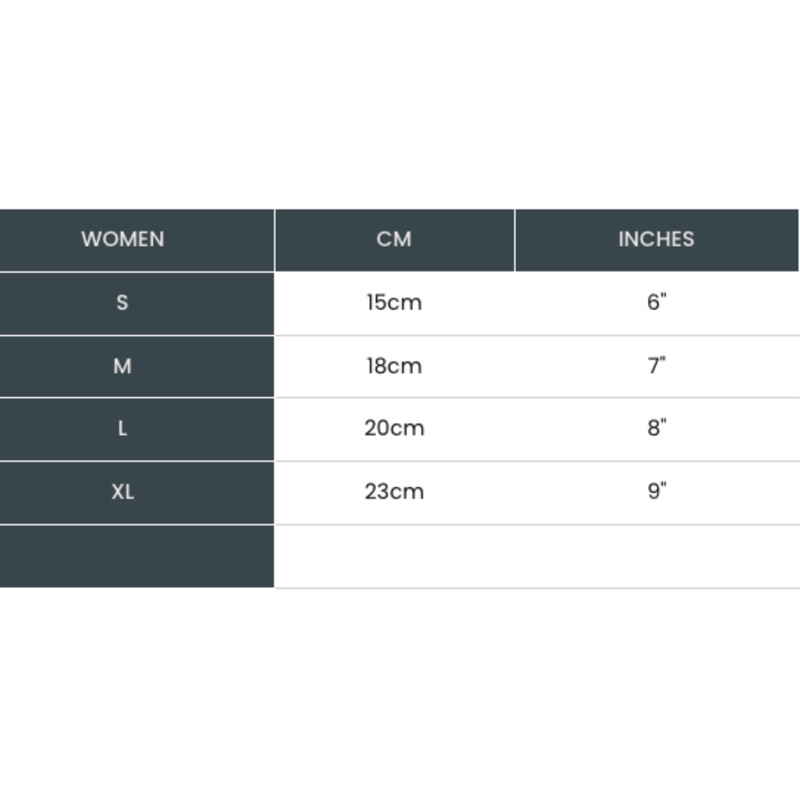 | WOMEN | CM | INCHES |
|---|---|---|
| S | 15cm | 6" |
| M | 18cm | 7" |
| L | 20cm | 8" |
| XL | 23cm | 9" |
| | | |